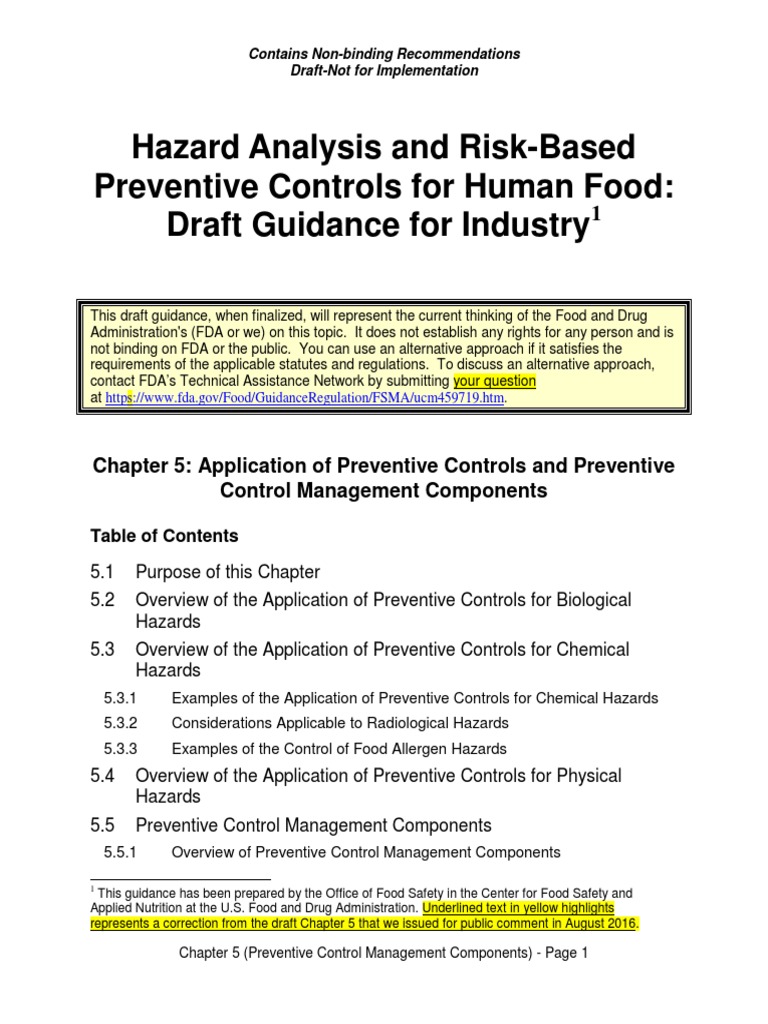 Contains Non-binding Recommendations
Draft-Not for Implementation

Hazard Analysis and Risk-Based Preventive Controls for Human Food: Draft Guidance for Industry$^1$

This draft guidance, when finalized, will represent the current thinking of the Food and Drug Administration's (FDA or we) on this topic. It does not establish any rights for any person and is not binding on FDA or the public. You can use an alternative approach if it satisfies the requirements of the applicable statutes and regulations. To discuss an alternative approach, contact FDA's Technical Assistance Network by submitting your question at https://www.fda.gov/Food/GuidanceRegulation/FSMA/ucm459719.htm.

Chapter 5: Application of Preventive Controls and Preventive Control Management Components

Table of Contents

5.1 Purpose of this Chapter
5.2 Overview of the Application of Preventive Controls for Biological Hazards
5.3 Overview of the Application of Preventive Controls for Chemical Hazards
5.3.1 Examples of the Application of Preventive Controls for Chemical Hazards
5.3.2 Considerations Applicable to Radiological Hazards
5.3.3 Examples of the Control of Food Allergen Hazards
5.4 Overview of the Application of Preventive Controls for Physical Hazards
5.5 Preventive Control Management Components
5.5.1 Overview of Preventive Control Management Components

$^1$ This guidance has been prepared by the Office of Food Safety in the Center for Food Safety and Applied Nutrition at the U.S. Food and Drug Administration. Underlined text in yellow highlights represents a correction from the draft Chapter 5 that we issued for public comment in August 2016.

Chapter 5 (Preventive Control Management Components) - Page 1